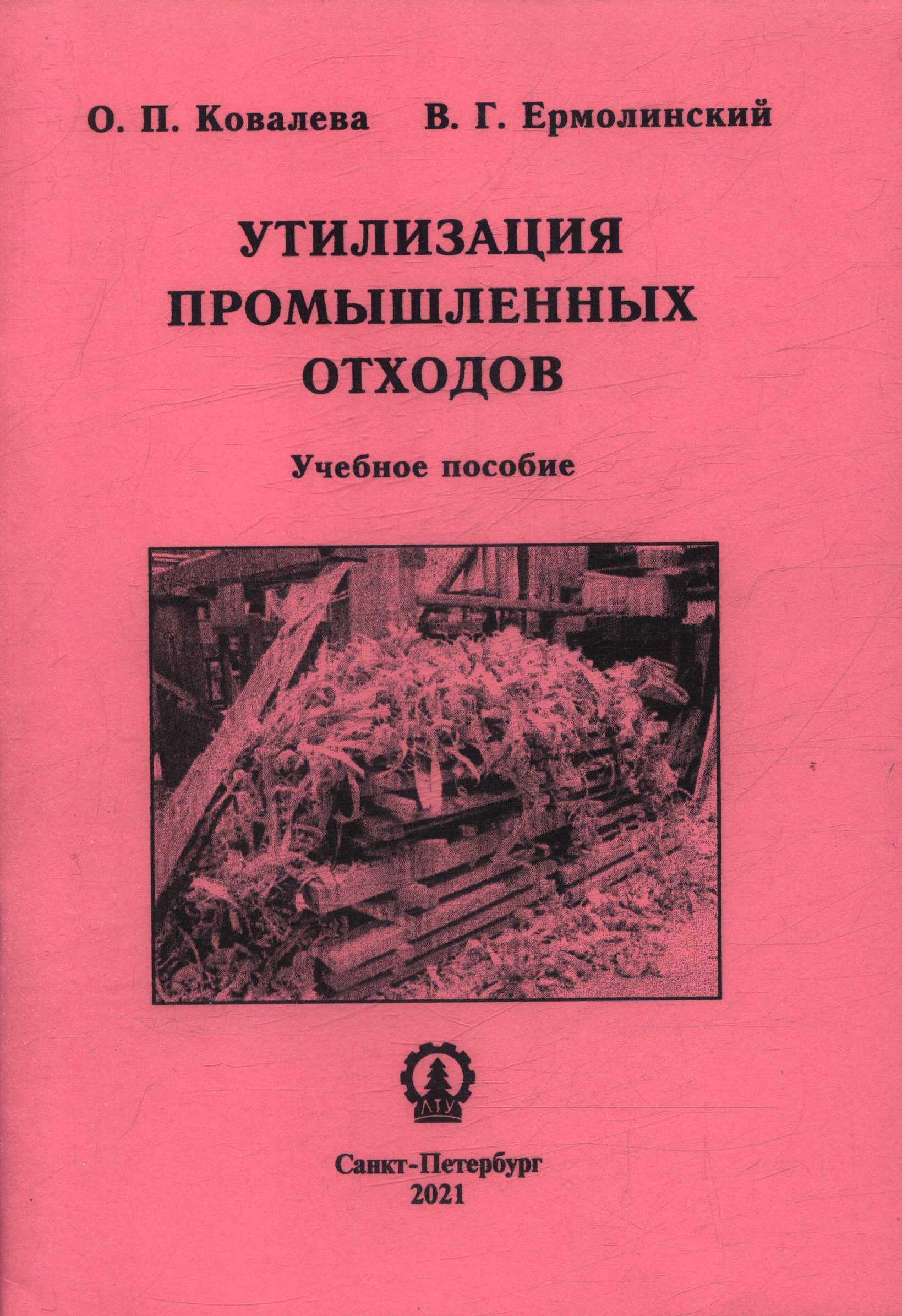 О. П. Ковалева В. Г. Ермолинский

УТИЛИЗАЦИЯ ПРОМЫШЛЕННЫХ ОТХОДОВ

Учебное пособие

ЛТУ

Санкт-Петербург
2021